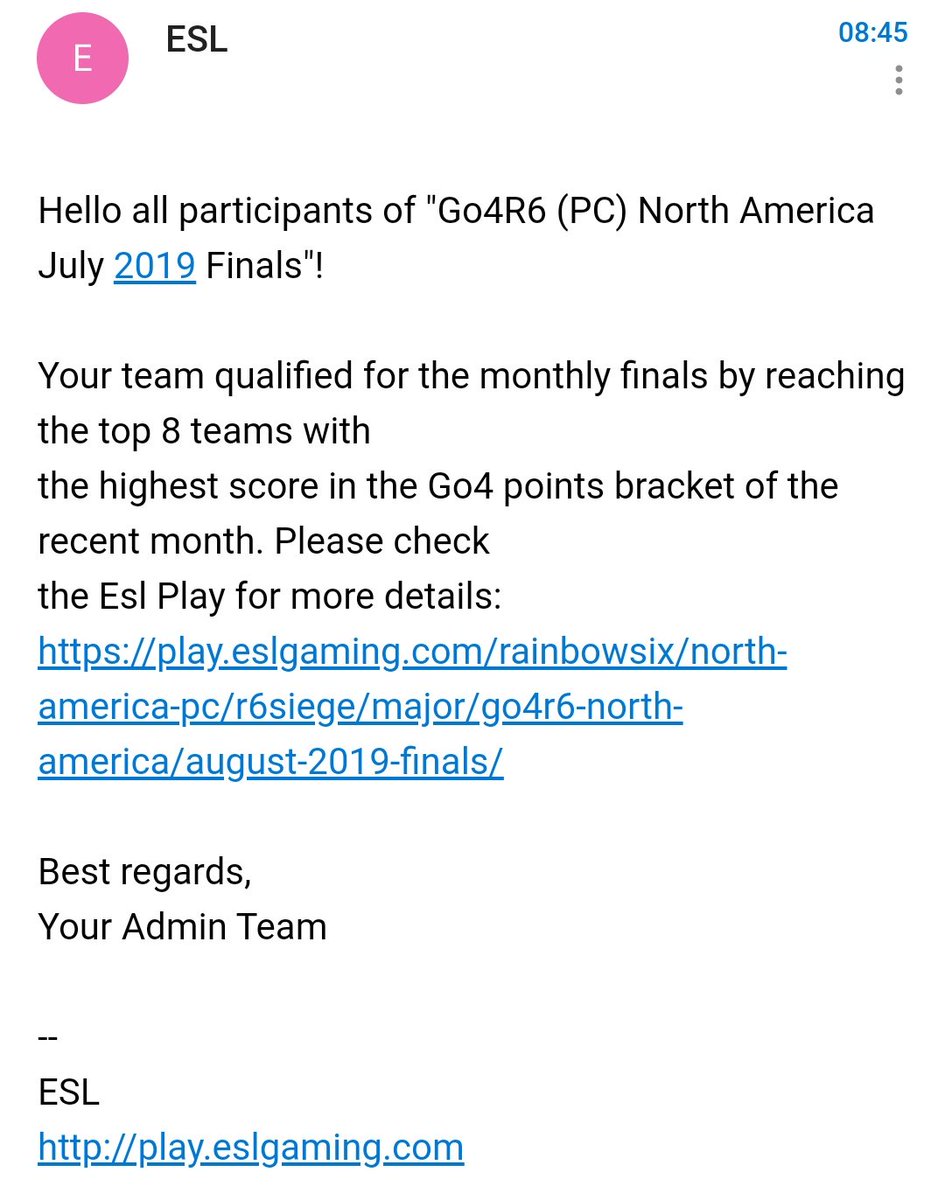 E

ESL

08:45

Hello all participants of "Go4R6 (PC) North America July 2019 Finals"!

Your team qualified for the monthly finals by reaching the top 8 teams with
the highest score in the Go4 points bracket of the recent month. Please check
the Esl Play for more details:
https://play.eslgaming.com/rainbowsix/north-america-pc/r6siege/major/go4r6-north-america/august-2019-finals/

Best regards,
Your Admin Team

--
ESL
http://play.eslgaming.com